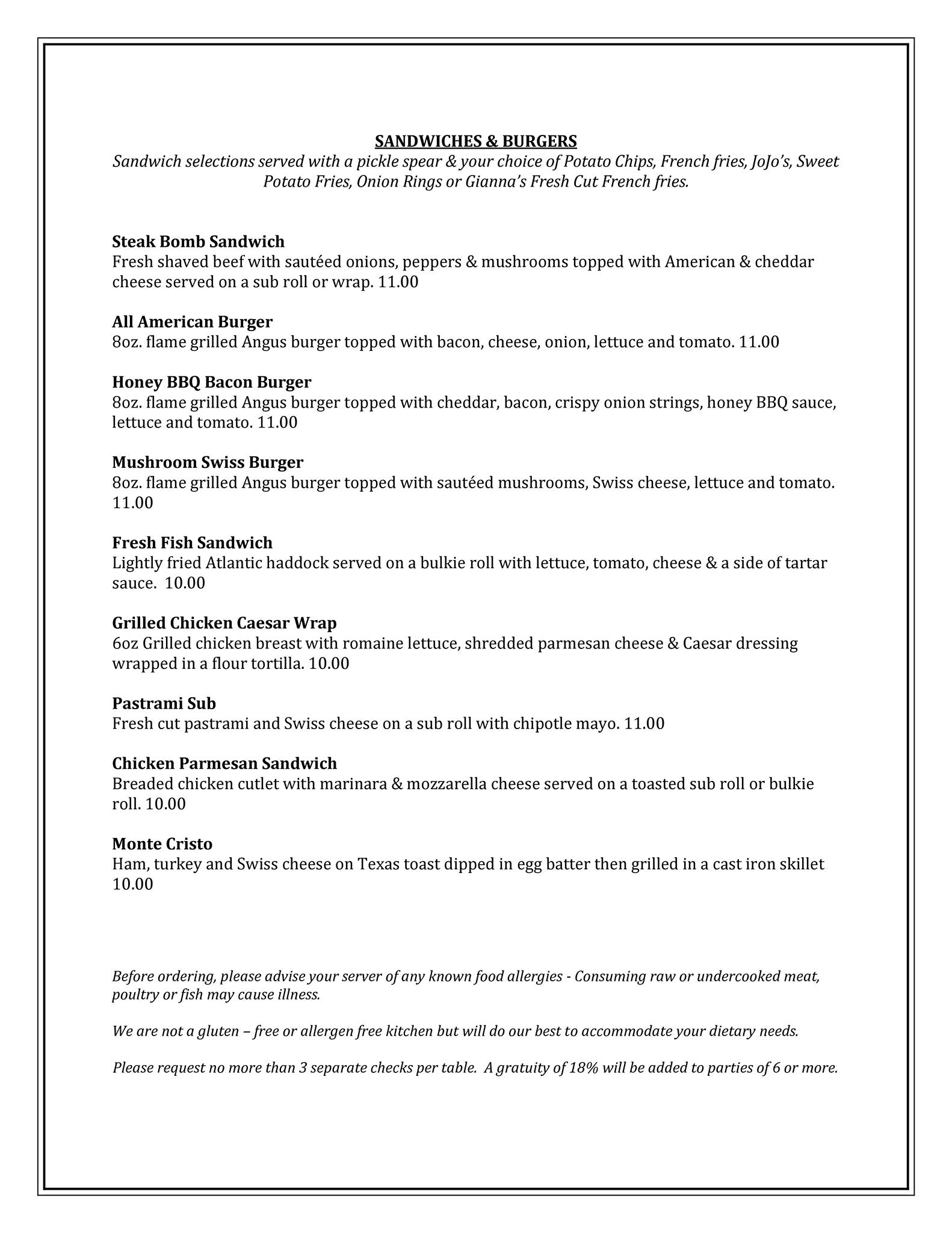 SANDWICHES & BURGERS
Sandwich selections served with a pickle spear & your choice of Potato Chips, French fries, JoJo's, Sweet Potato Fries, Onion Rings or Gianna's Fresh Cut French fries.

Steak Bomb Sandwich
Fresh shaved beef with sautéed onions, peppers & mushrooms topped with American & cheddar cheese served on a sub roll or wrap. 11.00

All American Burger
8oz. flame grilled Angus burger topped with bacon, cheese, onion, lettuce and tomato. 11.00

Honey BBQ Bacon Burger
8oz. flame grilled Angus burger topped with cheddar, bacon, crispy onion strings, honey BBQ sauce, lettuce and tomato. 11.00

Mushroom Swiss Burger
8oz. flame grilled Angus burger topped with sautéed mushrooms, Swiss cheese, lettuce and tomato. 11.00

Fresh Fish Sandwich
Lightly fried Atlantic haddock served on a bulkie roll with lettuce, tomato, cheese & a side of tartar sauce. 10.00

Grilled Chicken Caesar Wrap
6oz Grilled chicken breast with romaine lettuce, shredded parmesan cheese & Caesar dressing wrapped in a flour tortilla. 10.00

Pastrami Sub
Fresh cut pastrami and Swiss cheese on a sub roll with chipotle mayo. 11.00

Chicken Parmesan Sandwich
Breaded chicken cutlet with marinara & mozzarella cheese served on a toasted sub roll or bulkie roll. 10.00

Monte Cristo
Ham, turkey and Swiss cheese on Texas toast dipped in egg batter then grilled in a cast iron skillet 10.00

Before ordering, please advise your server of any known food allergies - Consuming raw or undercooked meat, poultry or fish may cause illness.

We are not a gluten – free or allergen free kitchen but will do our best to accommodate your dietary needs.

Please request no more than 3 separate checks per table. A gratuity of 18% will be added to parties of 6 or more.